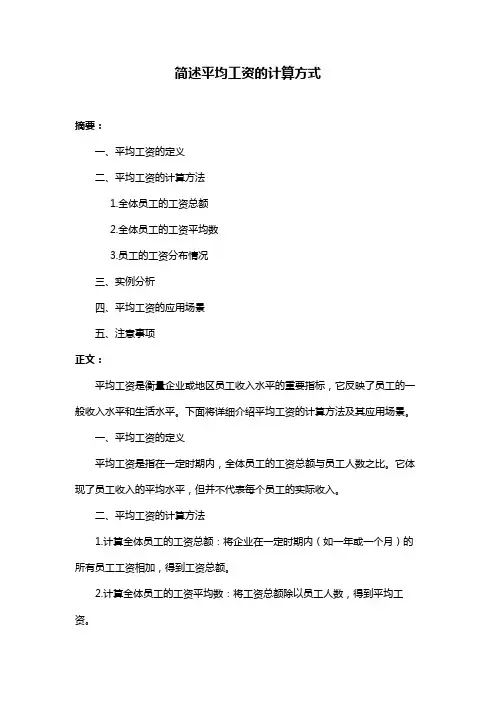 简述平均工资的计算方式

摘要：

一、平均工资的定义

二、平均工资的计算方法

1.全体员工的工资总额

2.全体员工的工资平均数

3.员工的工资分布情况

三、实例分析

四、平均工资的应用场景

五、注意事项

正文：

平均工资是衡量企业或地区员工收入水平的重要指标，它反映了员工的一般收入水平和生活水平。下面将详细介绍平均工资的计算方法及其应用场景。

一、平均工资的定义

平均工资是指在一定时期内，全体员工的工资总额与员工人数之比。它体现了员工收入的平均水平，但并不代表每个员工的实际收入。

二、平均工资的计算方法

1.计算全体员工的工资总额：将企业在一定时期内（如一年或一个月）的所有员工工资相加，得到工资总额。

2.计算全体员工的工资平均数：将工资总额除以员工人数，得到平均工资。